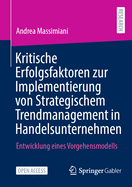 RESEARCH

Andrea Massimiani

Kritische Erfolgsfaktoren zur Implementierung von Strategischem Trendmanagement in Handelsunternehmen

Entwicklung eines Vorgehensmodells

OPEN ACCESS

Springer Gabler